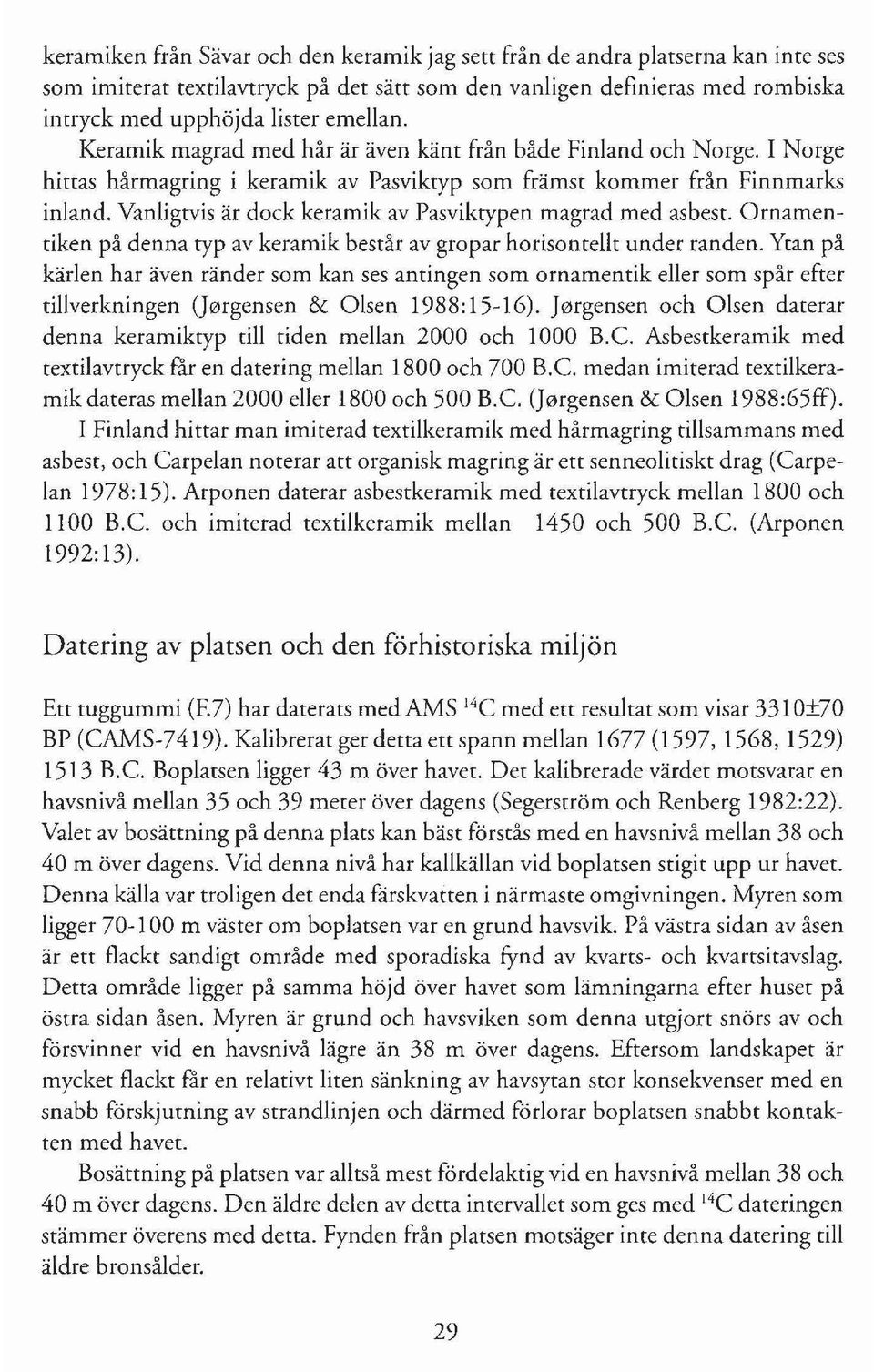 keramiken från Sävar och den keramik jag sett från de andra platserna kan inte ses som imiterat textilavtryck på det sätt som den vanligen definieras med rombiska intryck med upphöjda lister emellan.

Keramik magrad med hår är även känt från både Finland och Norge. I Norge hittas hårmagring i keramik av Pasviktyp som främst kommer från Finnmarks inland. Vanligtvis är dock keramik av Pasviktypen magrad med asbest. Ornamentiken på denna typ av keramik består av gropar horisontellt under randen. Ytan på kärlen har även ränder som kan ses antingen som ornamentik eller som spår efter tillverkningen (Jørgensen & Olsen 1988:15-16). Jørgensen och Olsen daterar denna keramiktyp till tiden mellan 2000 och 1000 B.C. Asbestkeramik med textilavtryck får en datering mellan 1800 och 700 B.C. medan imiterad textilkeramik dateras mellan 2000 eller 1800 och 500 B.C. (Jørgensen & Olsen 1988:65ff).

I Finland hittar man imiterad textilkeramik med hårmagring tillsammans med asbest, och Carpelan noterar att organisk magring är ett senneolitiskt drag (Carpelan 1978:15). Arponen daterar asbestkeramik med textilavtryck mellan 1800 och 1100 B.C. och imiterad textilkeramik mellan 1450 och 500 B.C. (Arponen 1992:13).

Datering av platsen och den förhistoriska miljön

Ett tuggummi (F.7) har daterats med AMS $^{14}C$ med ett resultat som visar 3310±70 BP (CAMS-7419). Kalibrerat ger detta ett spann mellan 1677 (1597, 1568, 1529) 1513 B.C. Boplatsen ligger 43 m över havet. Det kalibrerade värdet motsvarar en havsnivå mellan 35 och 39 meter över dagens (Segerström och Renberg 1982:22). Valet av bosättning på denna plats kan bäst förstås med en havsnivå mellan 38 och 40 m över dagens. Vid denna nivå har kallkällan vid boplatsen stigit upp ur havet. Denna källa var troligen det enda färskvatten i närmaste omgivningen. Myren som ligger 70-100 m väster om boplatsen var en grund havsvik. På västra sidan av åsen är ett flackt sandigt område med sporadiska fynd av kvarts- och kvartsitavslag. Detta område ligger på samma höjd över havet som lämningarna efter huset på östra sidan åsen. Myren är grund och havsviken som denna utgjort snörs av och försvinner vid en havsnivå lägre än 38 m över dagens. Eftersom landskapet är mycket flackt får en relativt liten sänkning av havsytan stor konsekvenser med en snabb förskjutning av strandlinjen och därmed förlorar boplatsen snabbt kontakten med havet.

Bosättning på platsen var alltså mest fördelaktig vid en havsnivå mellan 38 och 40 m över dagens. Den äldre delen av detta intervallet som ges med $^{14}C$ dateringen stämmer överens med detta. Fynden från platsen motsäger inte denna datering till äldre bronsålder.

29